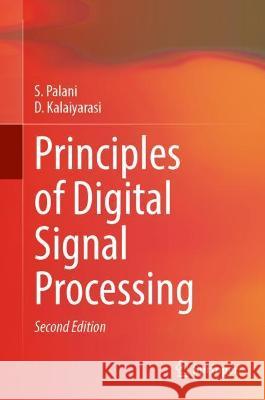 S. Palani
D. Kalaiyarasi

Principles of Digital Signal Processing

Second Edition

Kraina Książek